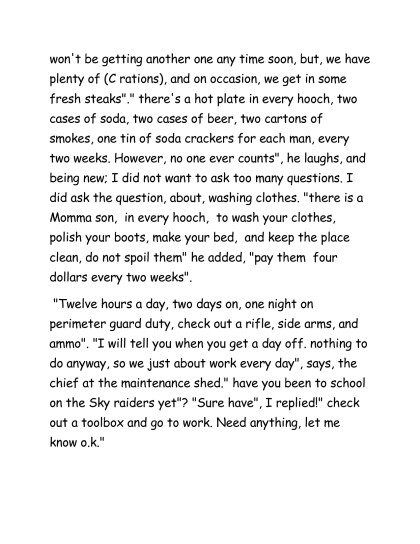 won't be getting another one any time soon, but, we have plenty of (C rations), and on occasion, we get in some fresh steaks"." there's a hot plate in every hooch, two cases of soda, two cases of beer, two cartons of smokes, one tin of soda crackers for each man, every two weeks. However, no one ever counts", he laughs, and being new; I did not want to ask too many questions. I did ask the question, about, washing clothes. "there is a Momma son, in every hooch, to wash your clothes, polish your boots, make your bed, and keep the place clean, do not spoil them" he added, "pay them four dollars every two weeks".

"Twelve hours a day, two days on, one night on perimeter guard duty, check out a rifle, side arms, and ammo". "I will tell you when you get a day off. nothing to do anyway, so we just about work every day", says, the chief at the maintenance shed." have you been to school on the Sky raiders yet"? "Sure have", I replied!" check out a toolbox and go to work. Need anything, let me know o.k."